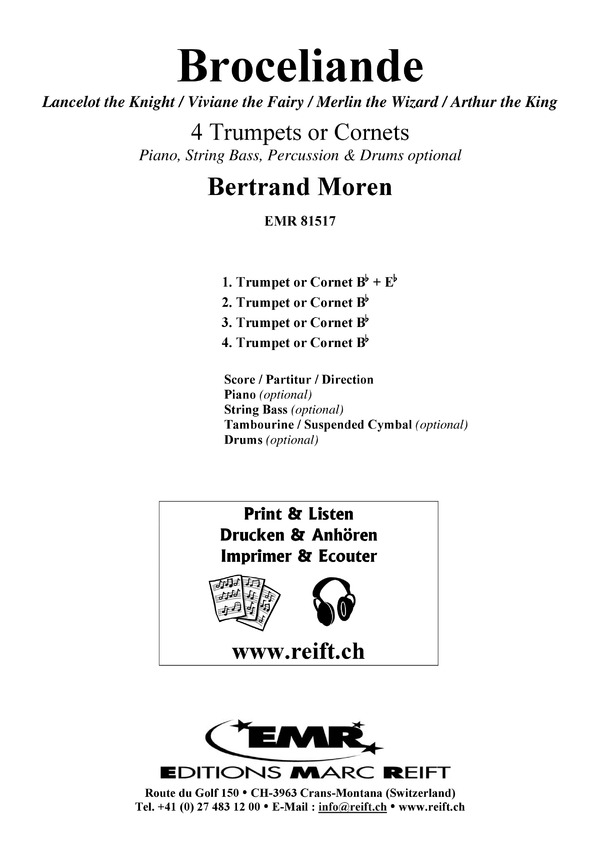 Broceliande

Lancelot the Knight / Viviane the Fairy / Merlin the Wizard / Arthur the King

4 Trumpets or Cornets

Piano, String Bass, Percussion & Drums optional

Bertrand Moren

EMR 81517

1. Trumpet or Cornet B♭ + E♭
2. Trumpet or Cornet B♭
3. Trumpet or Cornet B♭
4. Trumpet or Cornet B♭

Score / Partitur / Direction
Piano (optional)
String Bass (optional)
Tambourine / Suspended Cymbal (optional)
Drums (optional)

Print & Listen
Drucken & Anhören
Imprimer & Ecouter

www.reift.ch

EMR

EDITIONS MARC REIFT

Route du Golf 150 • CH-3963 Crans-Montana (Switzerland)
Tel. +41 (0) 27 483 12 00 • E-Mail : info@reift.ch • www.reift.ch